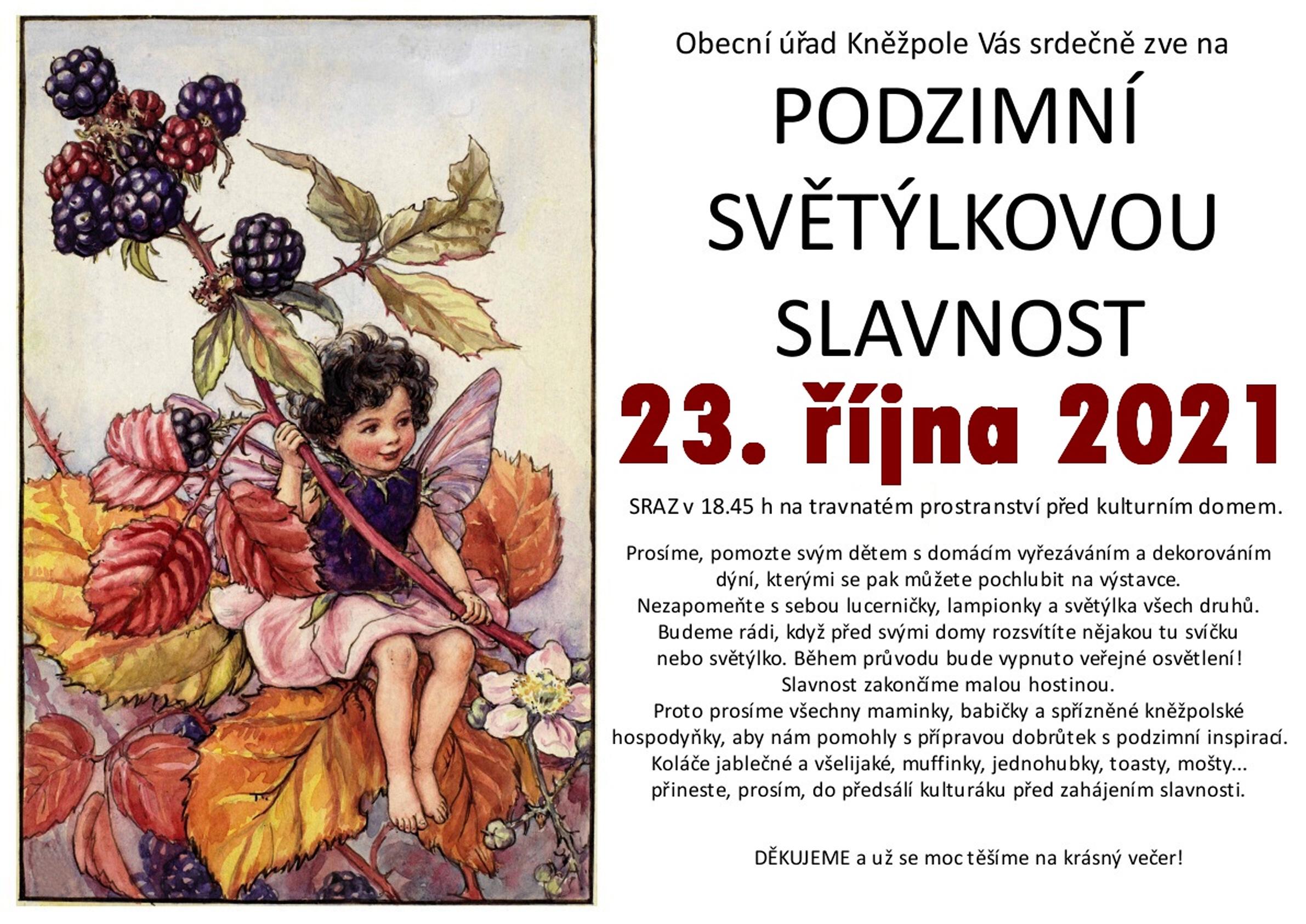 Obecní úřad Kněžpole Vás srdečně zve na

PODZIMNÍ SVĚTÝLKOVOU SLAVNOST

23. října 2021

SRAZ v 18.45 h na travnatém prostranství před kulturním domem.

Prosíme, pomozte svým dětem s domácím vyřezáváním a dekorováním dýní, kterými se pak můžete pochlubit na výstavce.
Nezapomeňte s sebou lucerničky, lampionky a světýlka všech druhů.
Budeme rádi, když před svými domy rozsvítíte nějakou tu svíčku nebo světýlko. Během průvodu bude vypnuto veřejné osvětlení!
Slavnost zakončíme malou hostinou.
Proto prosíme všechny maminky, babičky a spřízněné kněžpolské hospodyňky, aby nám pomohly s přípravou dobrůtek s podzimní inspirací.
Koláče jablečné a všelijaké, muffinky, jednohubky, toasty, mošty...
přineste, prosím, do předsálí kulturáku před zahájením slavnosti.

DĚKUJEME a už se moc těšíme na krásný večer!